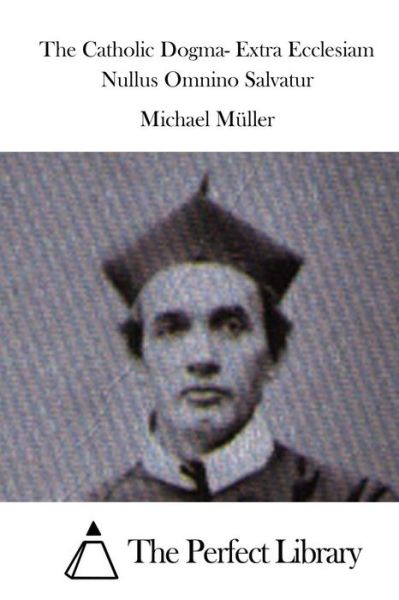 The Catholic Dogma- Extra Ecclesiam Nullus Omnino Salvatur

Michael Müller

The Perfect Library